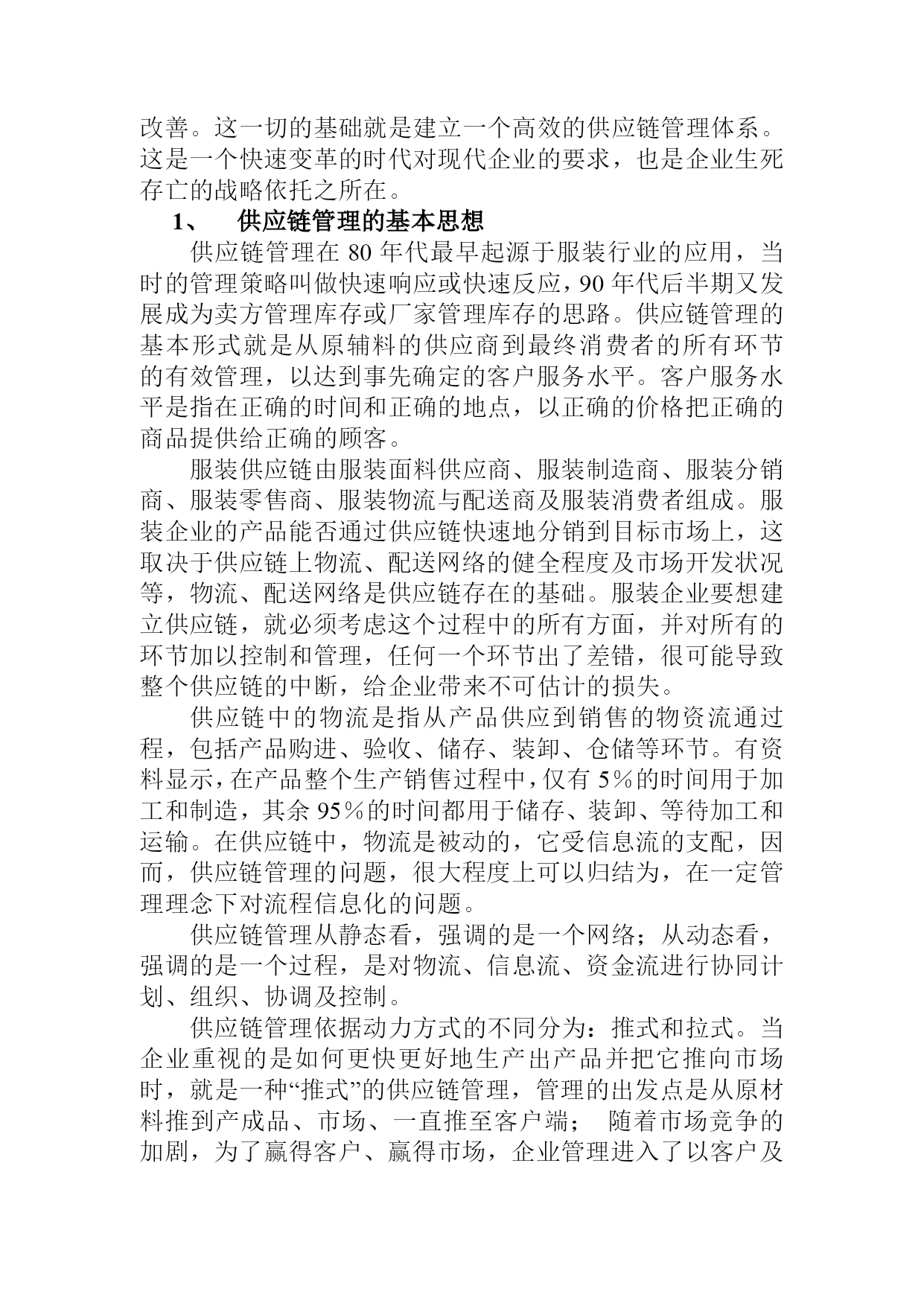 改善。这一切的基础就是建立一个高效的供应链管理体系。这是一个快速变革的时代对现代企业的要求，也是企业生死存亡的战略依托之所在。

1、 供应链管理的基本思想

供应链管理在 80 年代最早起源于服装行业的应用，当时的管理策略叫做快速响应或快速反应，90 年代后半期又发展成为卖方管理库存或厂家管理库存的思路。供应链管理的基本形式就是从原辅料的供应商到最终消费者的所有环节的有效管理，以达到事先确定的客户服务水平。客户服务水平是指在正确的时间和正确的地点，以正确的价格把正确的商品提供给正确的顾客。

服装供应链由服装面料供应商、服装制造商、服装分销商、服装零售商、服装物流与配送商及服装消费者组成。服装企业的产品能否通过供应链快速地分销到目标市场上，这取决于供应链上物流、配送网络的健全程度及市场开发状况等，物流、配送网络是供应链存在的基础。服装企业要想建立供应链，就必须考虑这个过程中的所有方面，并对所有的环节加以控制和管理，任何一个环节出了差错，很可能导致整个供应链的中断，给企业带来不可估计的损失。

供应链中的物流是指从产品供应到销售的物资流通过程，包括产品购进、验收、储存、装卸、仓储等环节。有资料显示，在产品整个生产销售过程中，仅有 5％的时间用于加工和制造，其余 95％的时间都用于储存、装卸、等待加工和运输。在供应链中，物流是被动的，它受信息流的支配，因而，供应链管理的问题，很大程度上可以归结为，在一定管理理念下对流程信息化的问题。

供应链管理从静态看，强调的是一个网络；从动态看，强调的是一个过程，是对物流、信息流、资金流进行协同计划、组织、协调及控制。

供应链管理依据动力方式的不同分为：推式和拉式。当企业重视的是如何更快更好地生产出产品并把它推向市场时，就是一种“推式”的供应链管理，管理的出发点是从原材料推到产成品、市场、一直推至客户端； 随着市场竞争的加剧，为了赢得客户、赢得市场，企业管理进入了以客户及